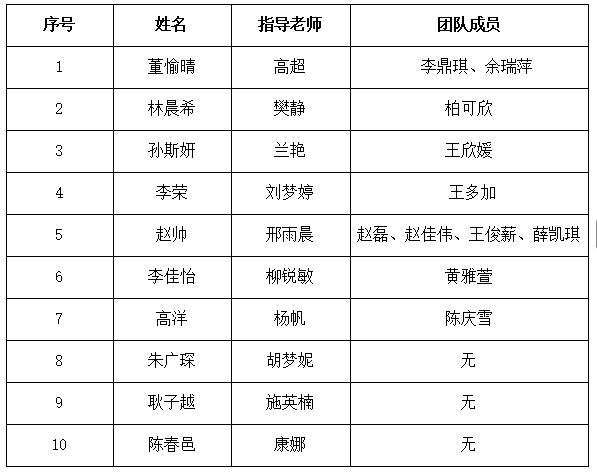 | 序号 | 姓名 | 指导老师 | 团队成员 |
|---|---|---|---|
| 1 | 董愉晴 | 高超 | 李鼎琪、余瑞萍 |
| 2 | 林晨希 | 樊静 | 柏可欣 |
| 3 | 孙斯妍 | 兰艳 | 王欣媛 |
| 4 | 李荣 | 刘梦婷 | 王多加 |
| 5 | 赵帅 | 邢雨晨 | 赵磊、赵佳伟、王俊薪、薛凯琪 |
| 6 | 李佳怡 | 柳锐敏 | 黄雅萱 |
| 7 | 高洋 | 杨帆 | 陈庆雪 |
| 8 | 朱广琛 | 胡梦妮 | 无 |
| 9 | 耿子越 | 施英楠 | 无 |
| 10 | 陈春邑 | 康娜 | 无 |